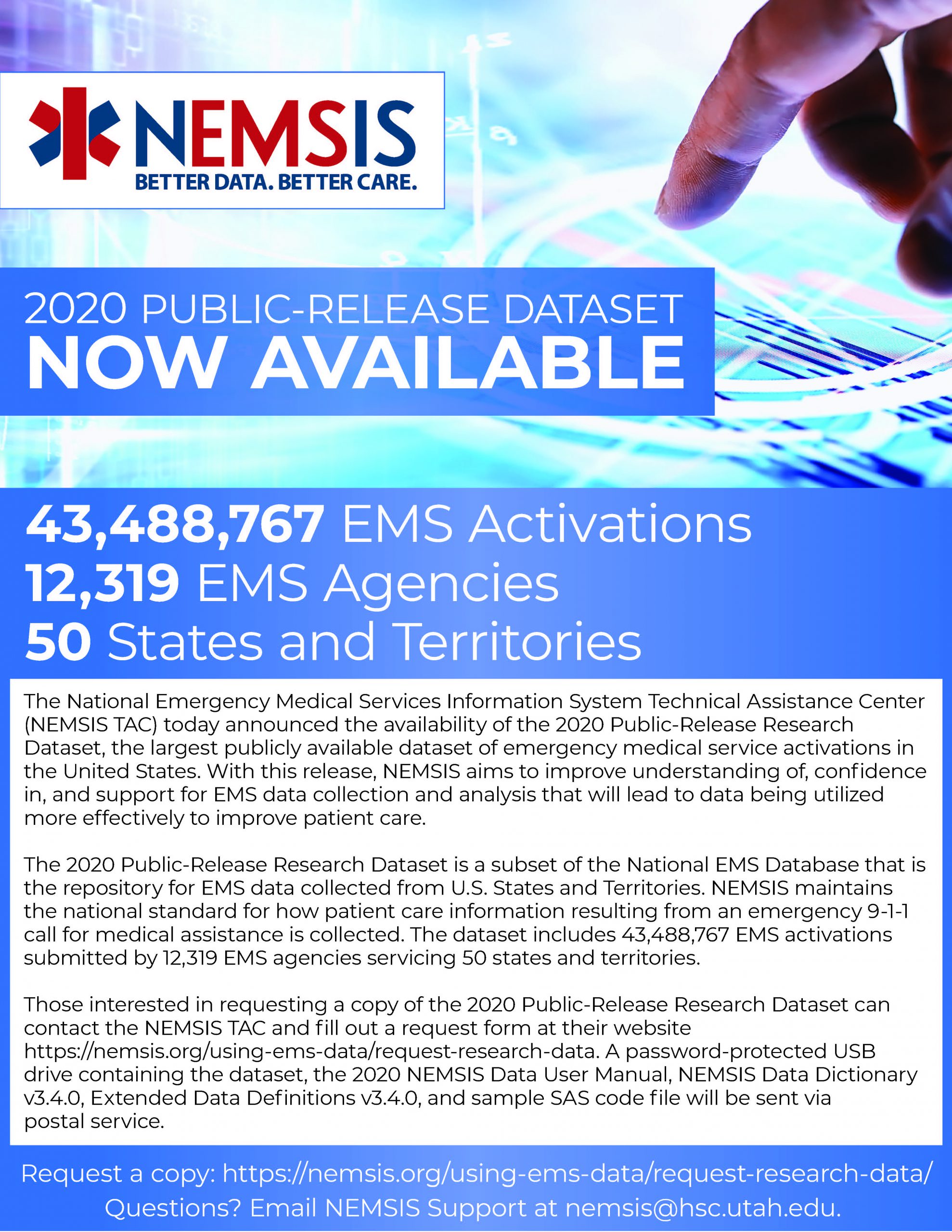 NEMSIS
BETTER DATA. BETTER CARE.

2020 PUBLIC-RELEASE DATASET
NOW AVAILABLE

43,488,767 EMS Activations
12,319 EMS Agencies
50 States and Territories

The National Emergency Medical Services Information System Technical Assistance Center (NEMSIS TAC) today announced the availability of the 2020 Public-Release Research Dataset, the largest publicly available dataset of emergency medical service activations in the United States. With this release, NEMSIS aims to improve understanding of, confidence in, and support for EMS data collection and analysis that will lead to data being utilized more effectively to improve patient care.

The 2020 Public-Release Research Dataset is a subset of the National EMS Database that is the repository for EMS data collected from U.S. States and Territories. NEMSIS maintains the national standard for how patient care information resulting from an emergency 9-1-1 call for medical assistance is collected. The dataset includes 43,488,767 EMS activations submitted by 12,319 EMS agencies servicing 50 states and territories.

Those interested in requesting a copy of the 2020 Public-Release Research Dataset can contact the NEMSIS TAC and fill out a request form at their website https://nemsis.org/using-ems-data/request-research-data. A password-protected USB drive containing the dataset, the 2020 NEMSIS Data User Manual, NEMSIS Data Dictionary v3.4.0, Extended Data Definitions v3.4.0, and sample SAS code file will be sent via postal service.

Request a copy: https://nemsis.org/using-ems-data/request-research-data/
Questions? Email NEMSIS Support at nemsis@hsc.utah.edu.